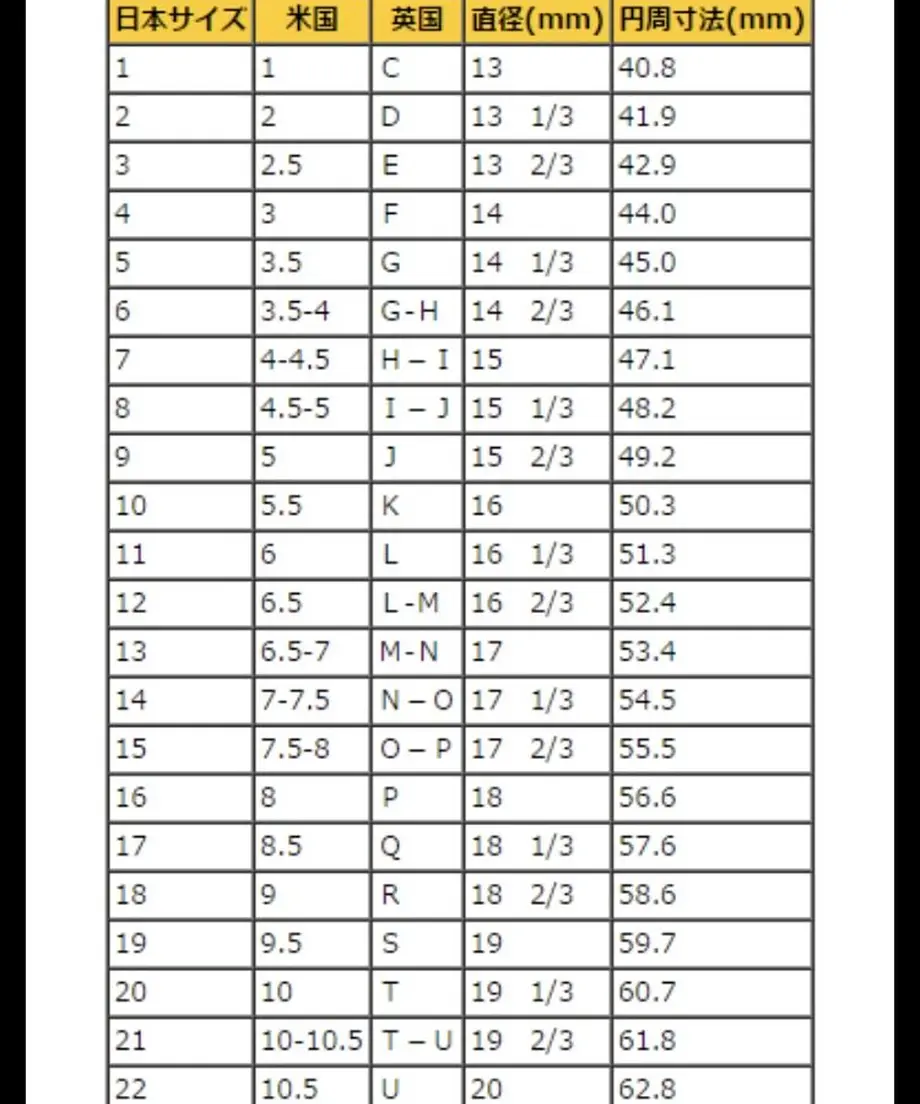 | 日本サイズ | 米国 | 英国 | 直径(mm) | 円周寸法(mm) |
|---|---|---|---|---|
| 1 | 1 | C | 13 | 40.8 |
| 2 | 2 | D | 13 1/3 | 41.9 |
| 3 | 2.5 | E | 13 2/3 | 42.9 |
| 4 | 3 | F | 14 | 44.0 |
| 5 | 3.5 | G | 14 1/3 | 45.0 |
| 6 | 3.5-4 | G-H | 14 2/3 | 46.1 |
| 7 | 4-4.5 | H – I | 15 | 47.1 |
| 8 | 4.5-5 | I – J | 15 1/3 | 48.2 |
| 9 | 5 | J | 15 2/3 | 49.2 |
| 10 | 5.5 | K | 16 | 50.3 |
| 11 | 6 | L | 16 1/3 | 51.3 |
| 12 | 6.5 | L-M | 16 2/3 | 52.4 |
| 13 | 6.5-7 | M-N | 17 | 53.4 |
| 14 | 7-7.5 | N – O | 17 1/3 | 54.5 |
| 15 | 7.5-8 | O – P | 17 2/3 | 55.5 |
| 16 | 8 | P | 18 | 56.6 |
| 17 | 8.5 | Q | 18 1/3 | 57.6 |
| 18 | 9 | R | 18 2/3 | 58.6 |
| 19 | 9.5 | S | 19 | 59.7 |
| 20 | 10 | T | 19 1/3 | 60.7 |
| 21 | 10-10.5 | T – U | 19 2/3 | 61.8 |
| 22 | 10.5 | U | 20 | 62.8 |